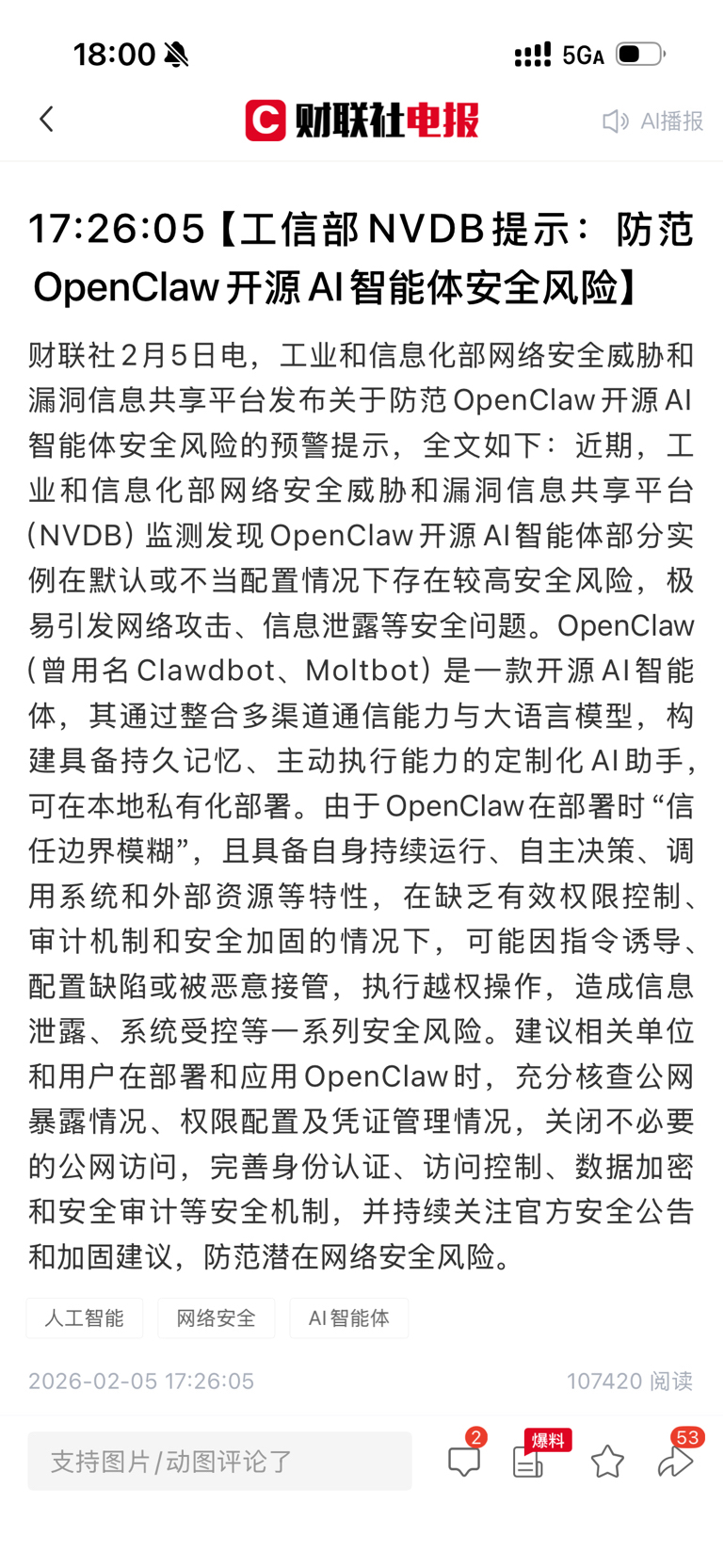 18:00 5GA

财联社电报 AI播报

17:26:05【工信部NVDB提示：防范OpenClaw开源AI智能体安全风险】

财联社2月5日电，工业和信息化部网络安全威胁和漏洞信息共享平台发布关于防范OpenClaw开源AI智能体安全风险的预警提示，全文如下：近期，工业和信息化部网络安全威胁和漏洞信息共享平台（NVDB）监测发现OpenClaw开源AI智能体部分实例在默认或不当配置情况下存在较高安全风险，极易引发网络攻击、信息泄露等安全问题。OpenClaw（曾用名Clawdbot、Moltbot）是一款开源AI智能体，其通过整合多渠道通信能力与大语言模型，构建具备持久记忆、主动执行能力的定制化AI助手，可在本地私有化部署。由于OpenClaw在部署时“信任边界模糊”，且具备自身持续运行、自主决策、调用系统和外部资源等特性，在缺乏有效权限控制、审计机制和安全加固的情况下，可能因指令诱导、配置缺陷或被恶意接管，执行越权操作，造成信息泄露、系统受控等一系列安全风险。建议相关单位和用户在部署和应用OpenClaw时，充分核查公网暴露情况、权限配置及凭证管理情况，关闭不必要的公网访问，完善身份认证、访问控制、数据加密和安全审计等安全机制，并持续关注官方安全公告和加固建议，防范潜在网络安全风险。

人工智能 网络安全 AI智能体

2026-02-05 17:26:05 107420 阅读

支持图片/动图评论了 2 爆料 53